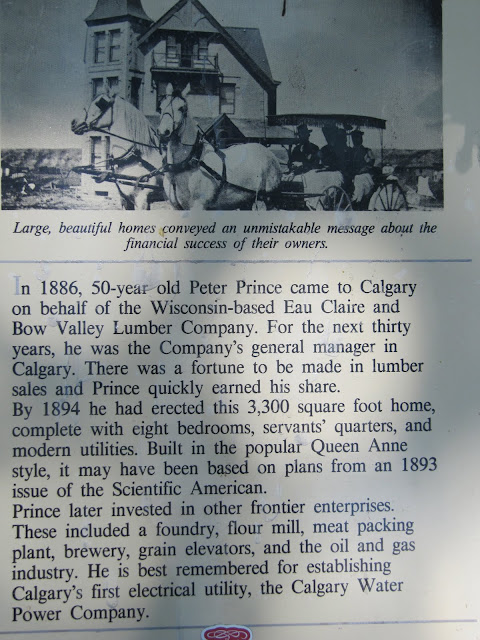 Large, beautiful homes conveyed an unmistakable message about the financial success of their owners.

In 1886, 50-year old Peter Prince came to Calgary on behalf of the Wisconsin-based Eau Claire and Bow Valley Lumber Company. For the next thirty years, he was the Company's general manager in Calgary. There was a fortune to be made in lumber sales and Prince quickly earned his share.

By 1894 he had erected this 3,300 square foot home, complete with eight bedrooms, servants' quarters, and modern utilities. Built in the popular Queen Anne style, it may have been based on plans from an 1893 issue of the Scientific American.

Prince later invested in other frontier enterprises. These included a foundry, flour mill, meat packing plant, brewery, grain elevators, and the oil and gas industry. He is best remembered for establishing Calgary's first electrical utility, the Calgary Water Power Company.